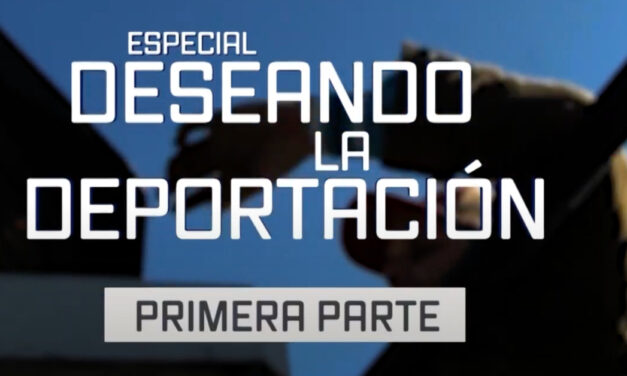 ESPECIAL
DESEANDO
LA
DEPORTACIÓN

PRIMERA PARTE